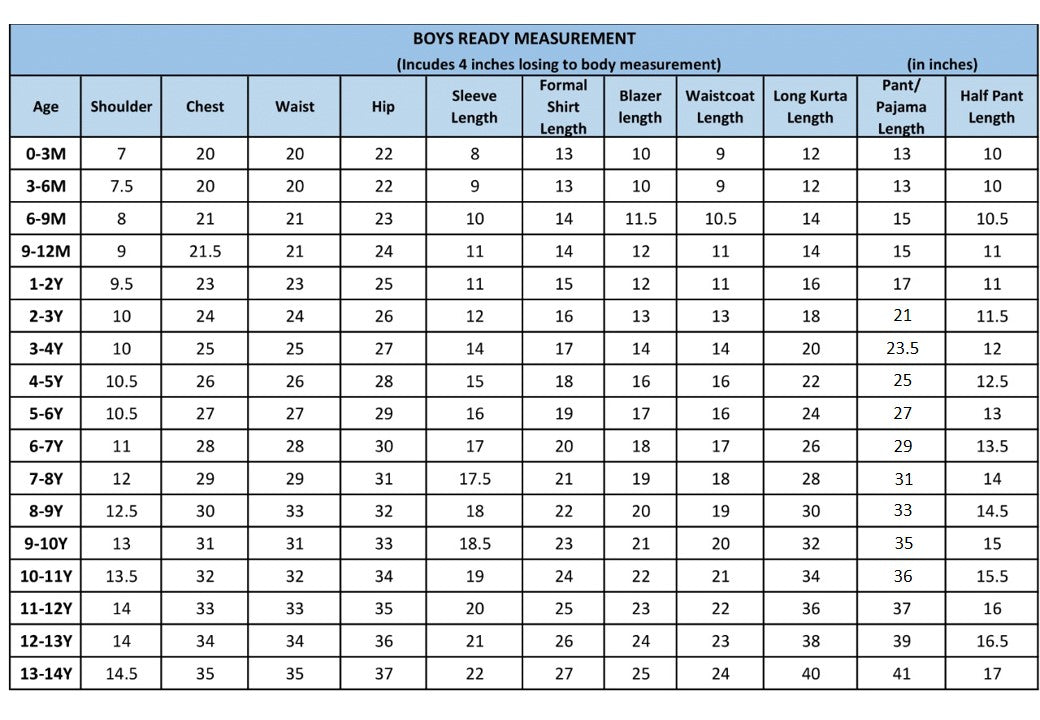 BOYS READY MEASUREMENT

(Incudes 4 inches losing to body measurement) (in inches)

| Age | Shoulder | Chest | Waist | Hip | Sleeve Length | Formal Shirt Length | Blazer length | Waistcoat Length | Long Kurta Length | Pant/ Pajama Length | Half Pant Length |
|---|---|---|---|---|---|---|---|---|---|---|---|
| 0-3M | 7 | 20 | 20 | 22 | 8 | 13 | 10 | 9 | 12 | 13 | 10 |
| 3-6M | 7.5 | 20 | 20 | 22 | 9 | 13 | 10 | 9 | 12 | 13 | 10 |
| 6-9M | 8 | 21 | 21 | 23 | 10 | 14 | 11.5 | 10.5 | 14 | 15 | 10.5 |
| 9-12M | 9 | 21.5 | 21 | 24 | 11 | 14 | 12 | 11 | 14 | 15 | 11 |
| 1-2Y | 9.5 | 23 | 23 | 25 | 11 | 15 | 12 | 11 | 16 | 17 | 11 |
| 2-3Y | 10 | 24 | 24 | 26 | 12 | 16 | 13 | 13 | 18 | 21 | 11.5 |
| 3-4Y | 10 | 25 | 25 | 27 | 14 | 17 | 14 | 14 | 20 | 23.5 | 12 |
| 4-5Y | 10.5 | 26 | 26 | 28 | 15 | 18 | 16 | 16 | 22 | 25 | 12.5 |
| 5-6Y | 10.5 | 27 | 27 | 29 | 16 | 19 | 17 | 16 | 24 | 27 | 13 |
| 6-7Y | 11 | 28 | 28 | 30 | 17 | 20 | 18 | 17 | 26 | 29 | 13.5 |
| 7-8Y | 12 | 29 | 29 | 31 | 17.5 | 21 | 19 | 18 | 28 | 31 | 14 |
| 8-9Y | 12.5 | 30 | 33 | 32 | 18 | 22 | 20 | 19 | 30 | 33 | 14.5 |
| 9-10Y | 13 | 31 | 31 | 33 | 18.5 | 23 | 21 | 20 | 32 | 35 | 15 |
| 10-11Y | 13.5 | 32 | 32 | 34 | 19 | 24 | 22 | 21 | 34 | 36 | 15.5 |
| 11-12Y | 14 | 33 | 33 | 35 | 20 | 25 | 23 | 22 | 36 | 37 | 16 |
| 12-13Y | 14 | 34 | 34 | 36 | 21 | 26 | 24 | 23 | 38 | 39 | 16.5 |
| 13-14Y | 14.5 | 35 | 35 | 37 | 22 | 27 | 25 | 24 | 40 | 41 | 17 |